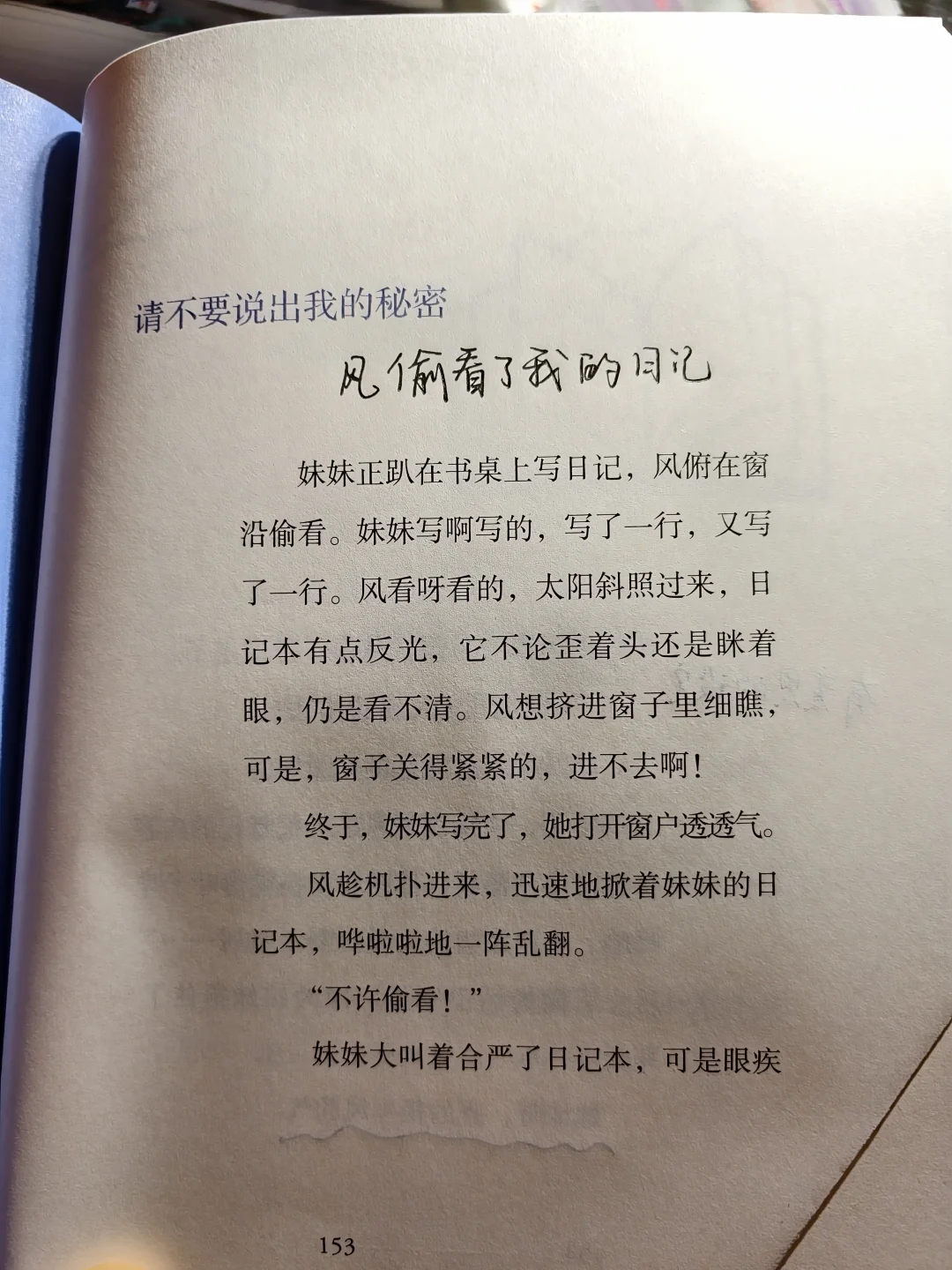 请不要说出我的秘密

风偷看了我的日记

妹妹正趴在书桌上写日记，风俯在窗沿偷看。妹妹写啊写的，写了一行，又写了一行。风看呀看的，太阳斜照过来，日记本有点反光，它不论歪着头还是眯着眼，仍是看不清。风想挤进窗子里细瞧，可是，窗子关得紧紧的，进不去啊！

终于，妹妹写完了，她打开窗户透透气。

风趁机扑进来，迅速地掀着妹妹的日记本，哗啦啦地一阵乱翻。

“不许偷看！”

妹妹大叫着合严了日记本，可是眼疾

153